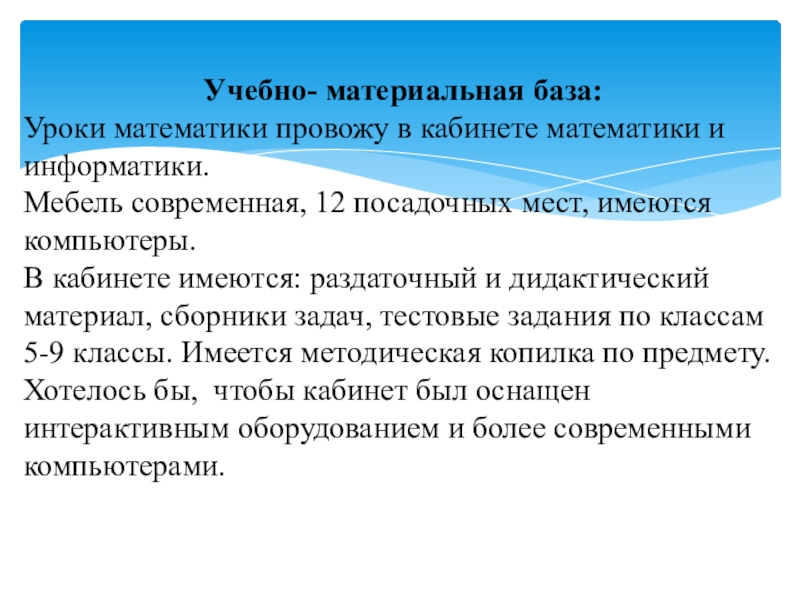 Учебно- материальная база:
Уроки математики провожу в кабинете математики и информатики.
Мебель современная, 12 посадочных мест, имеются компьютеры.
В кабинете имеются: раздаточный и дидактический материал, сборники задач, тестовые задания по классам 5-9 классы. Имеется методическая копилка по предмету.
Хотелось бы,  чтобы кабинет был оснащен интерактивным оборудованием и более современными компьютерами.